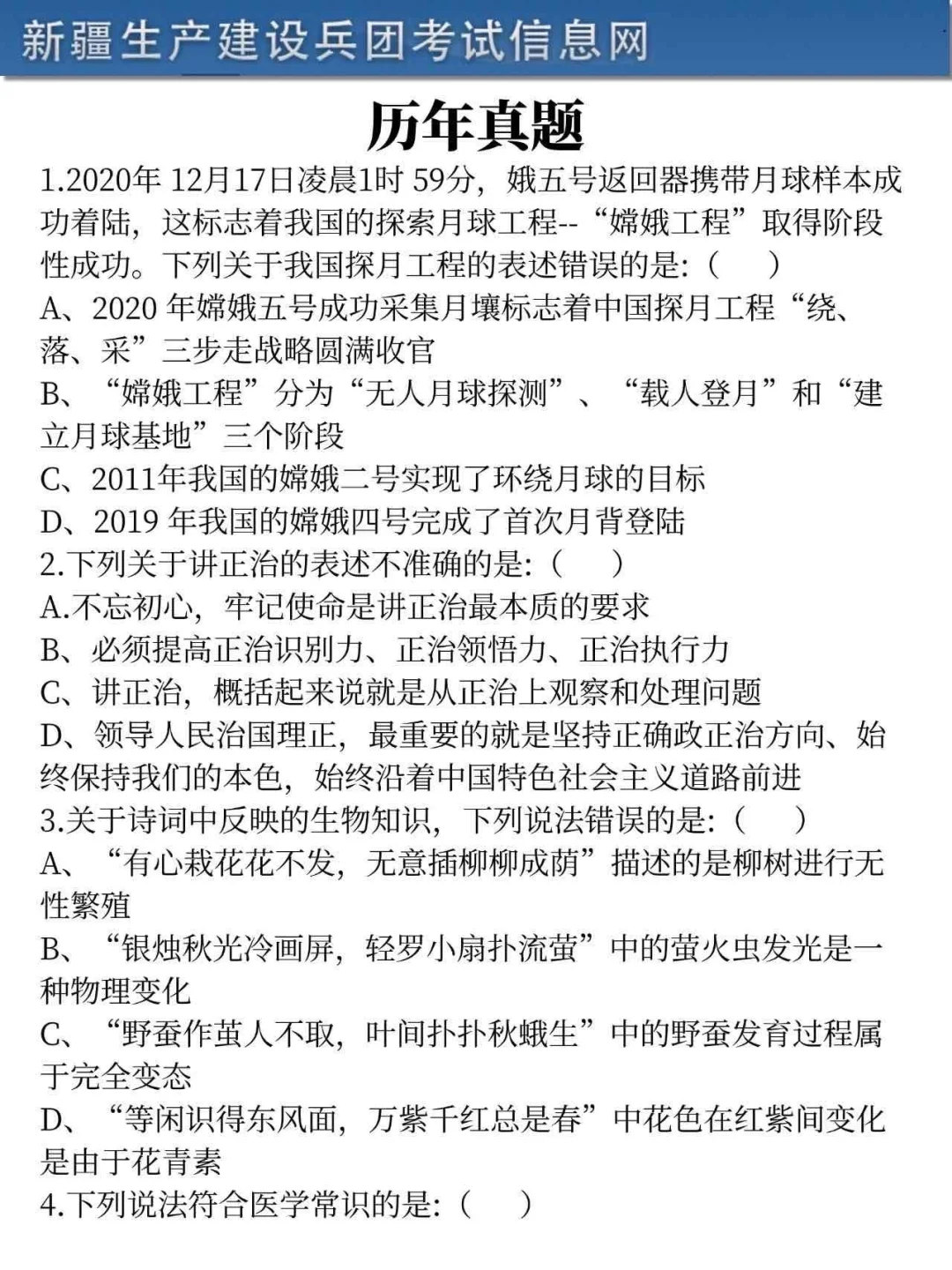 新疆生产建设兵团考试信息网

历年真题

1.2020年 12月17日凌晨1时 59分，娥五号返回器携带月球样本成功着陆，这标志着我国的探索月球工程--“嫦娥工程”取得阶段性成功。下列关于我国探月工程的表述错误的是:（ ）
A、2020 年嫦娥五号成功采集月壤标志着中国探月工程“绕、落、采”三步走战略圆满收官
B、“嫦娥工程”分为“无人月球探测”、“载人登月”和“建立月球基地”三个阶段
C、2011年我国的嫦娥二号实现了环绕月球的目标
D、2019 年我国的嫦娥四号完成了首次月背登陆
2.下列关于讲正治的表述不准确的是:（ ）
A.不忘初心，牢记使命是讲正治最本质的要求
B、必须提高正治识别力、正治领悟力、正治执行力
C、讲正治，概括起来说就是从正治上观察和处理问题
D、领导人民治国理正，最重要的就是坚持正确政正治方向、始终保持我们的本色，始终沿着中国特色社会主义道路前进
3.关于诗词中反映的生物知识，下列说法错误的是:（ ）
A、“有心栽花花不发，无意插柳柳成荫”描述的是柳树进行无性繁殖
B、“银烛秋光冷画屏，轻罗小扇扑流萤”中的萤火虫发光是一种物理变化
C、“野蚕作茧人不取，叶间扑扑秋蛾生”中的野蚕发育过程属于完全变态
D、“等闲识得东风面，万紫千红总是春”中花色在红紫间变化是由于花青素
4.下列说法符合医学常识的是:（ ）